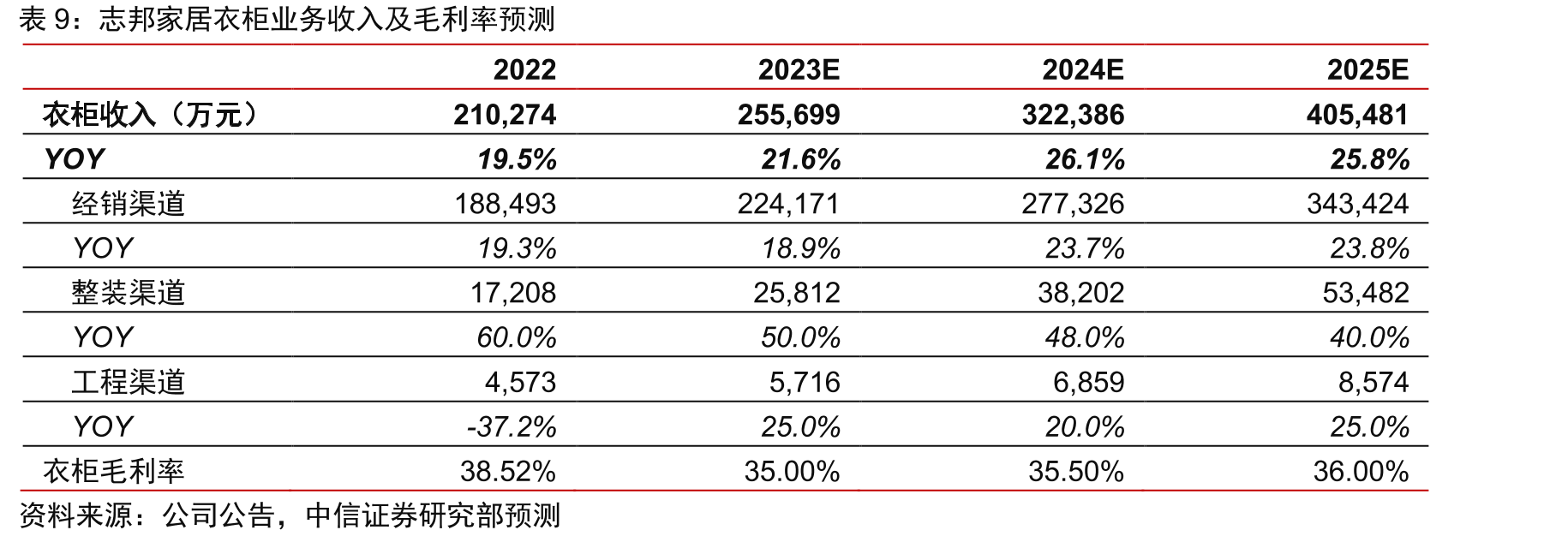 表 9：志邦家居衣柜业务收入及毛利率预测

| | 2022 | 2023E | 2024E | 2025E |
|---|---|---|---|---|
| 衣柜收入（万元） | 210,274 | 255,699 | 322,386 | 405,481 |
| YOY | 19.5% | 21.6% | 26.1% | 25.8% |
| 经销渠道 | 188,493 | 224,171 | 277,326 | 343,424 |
| YOY | 19.3% | 18.9% | 23.7% | 23.8% |
| 整装渠道 | 17,208 | 25,812 | 38,202 | 53,482 |
| YOY | 60.0% | 50.0% | 48.0% | 40.0% |
| 工程渠道 | 4,573 | 5,716 | 6,859 | 8,574 |
| YOY | -37.2% | 25.0% | 20.0% | 25.0% |
| 衣柜毛利率 | 38.52% | 35.00% | 35.50% | 36.00% |

资料来源：公司公告，中信证券研究部预测